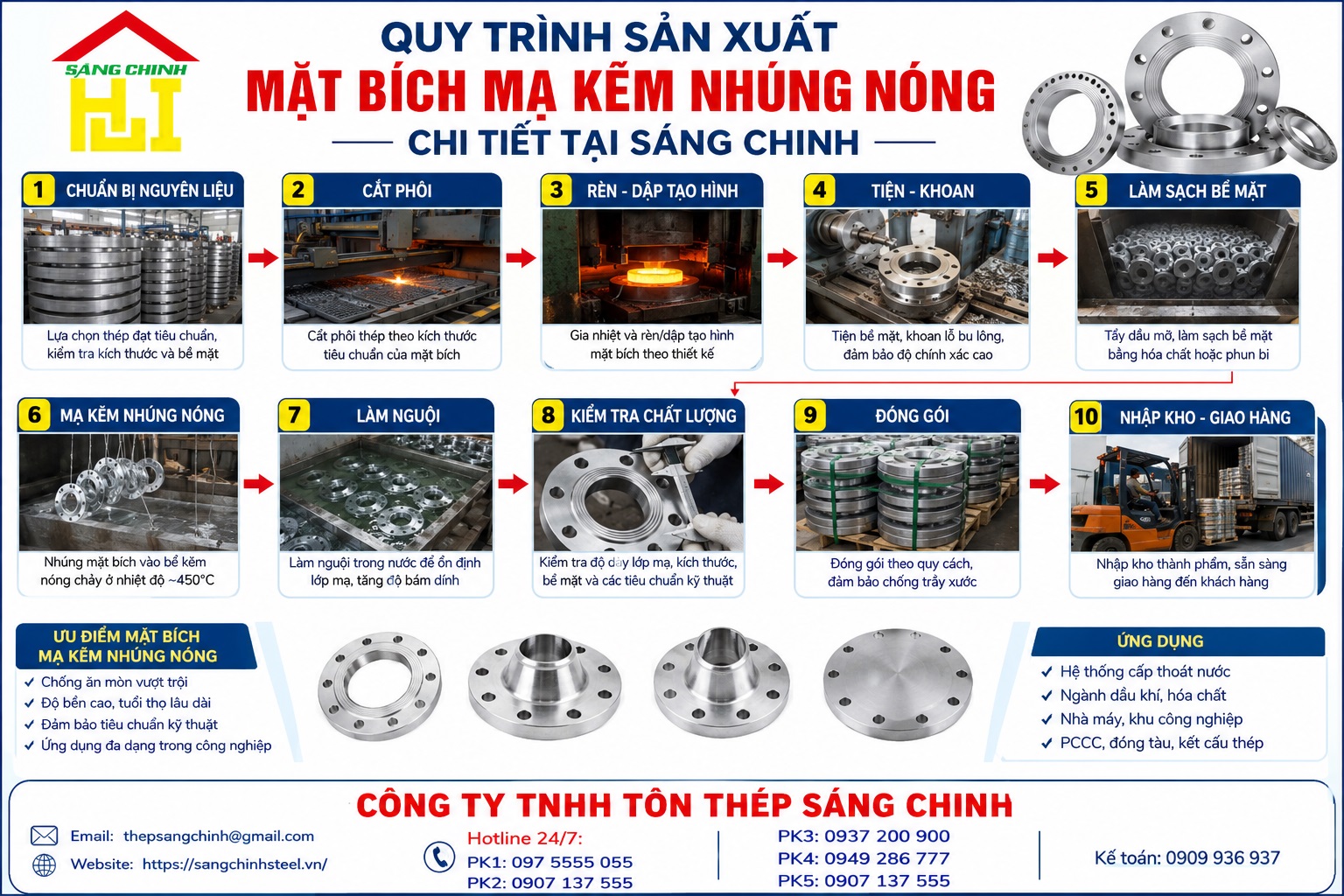 SÁNG CHINH

QUY TRÌNH SẢN XUẤT
MẶT BÍCH MẠ KẼM NHÚNG NÓNG
CHI TIẾT TẠI SÁNG CHINH

1 CHUẨN BỊ NGUYÊN LIỆU
Lựa chọn thép đạt tiêu chuẩn, kiểm tra kích thước và bề mặt

2 CẮT PHÔI
Cắt phôi thép theo kích thước tiêu chuẩn của mặt bích

3 RÈN - DẬP TẠO HÌNH
Gia nhiệt và rèn/dập tạo hình mặt bích theo thiết kế

4 TIỆN - KHOAN
Tiện bề mặt, khoan lỗ bu lông, đảm bảo độ chính xác cao

5 LÀM SẠCH BỀ MẶT
Tẩy dầu mỡ, làm sạch bề mặt bằng hóa chất hoặc phun bi

6 MẠ KẼM NHÚNG NÓNG
Nhúng mặt bích vào bể kẽm nóng chảy ở nhiệt độ ~450°C

7 LÀM NGUỘI
Làm nguội trong nước để ổn định lớp mạ, tăng độ bám dính

8 KIỂM TRA CHẤT LƯỢNG
Kiểm tra độ dày lớp mạ, kích thước, bề mặt và các tiêu chuẩn kỹ thuật

9 ĐÓNG GÓI
Đóng gói theo quy cách, đảm bảo chống trầy xước

10 NHẬP KHO - GIAO HÀNG
Nhập kho thành phẩm, sẵn sàng giao hàng đến khách hàng

ƯU ĐIỂM MẶT BÍCH MẠ KẼM NHÚNG NÓNG
✓ Chống ăn mòn vượt trội
✓ Độ bền cao, tuổi thọ lâu dài
✓ Đảm bảo tiêu chuẩn kỹ thuật
✓ Ứng dụng đa dạng trong công nghiệp

ỨNG DỤNG
✓ Hệ thống cấp thoát nước
✓ Ngành dầu khí, hóa chất
✓ Nhà máy, khu công nghiệp
✓ PCCC, đóng tàu, kết cấu thép

CÔNG TY TNHH TÔN THÉP SÁNG CHINH
Email: thepsangchinh@gmail.com
Website: https://sangchinhsteel.vn/
Hotline 24/7:
PK1: 097 5555 055
PK2: 0907 137 555
PK3: 0937 200 900
PK4: 0949 286 777
PK5: 0907 137 555
Kế toán: 0909 936 937